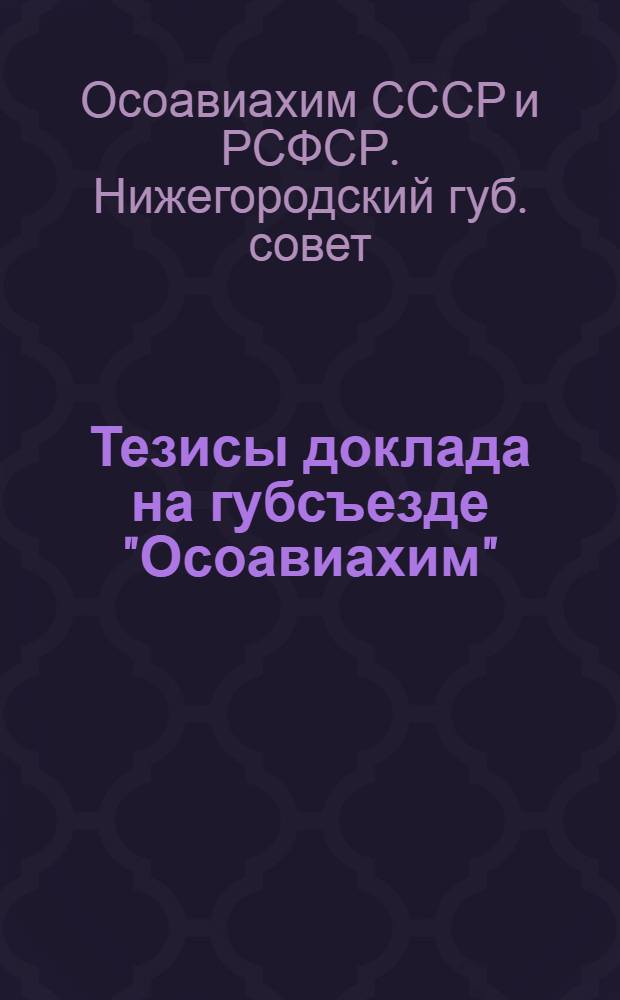 Осоавиахим СССР и РСФСР. Нижегородский губ. совет

Тезисы доклада на губсъезде "Осоавиахим"